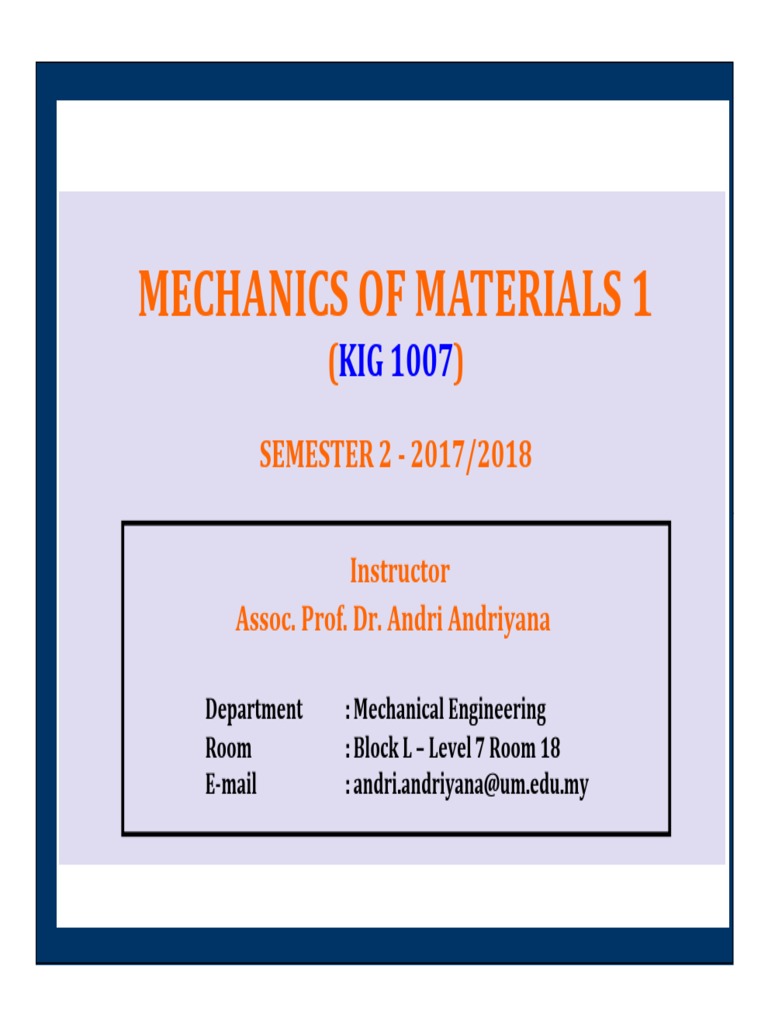 MECHANICS OF MATERIALS 1
(KIG 1007)

SEMESTER 2 - 2017/2018

Instructor
Assoc. Prof. Dr. Andri Andriyana

Department : Mechanical Engineering
Room : Block L – Level 7 Room 18
E-mail : andri.andriyana@um.edu.my